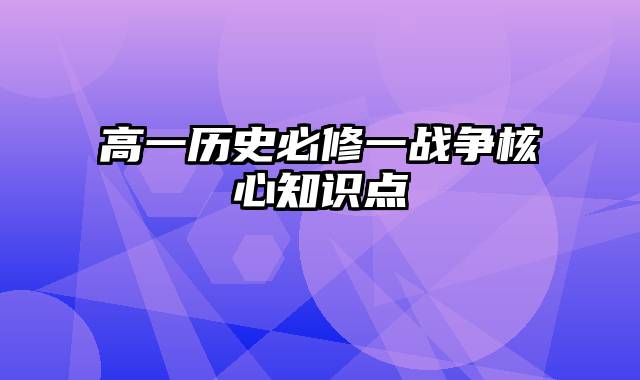 高一历史必修一战争核心知识点